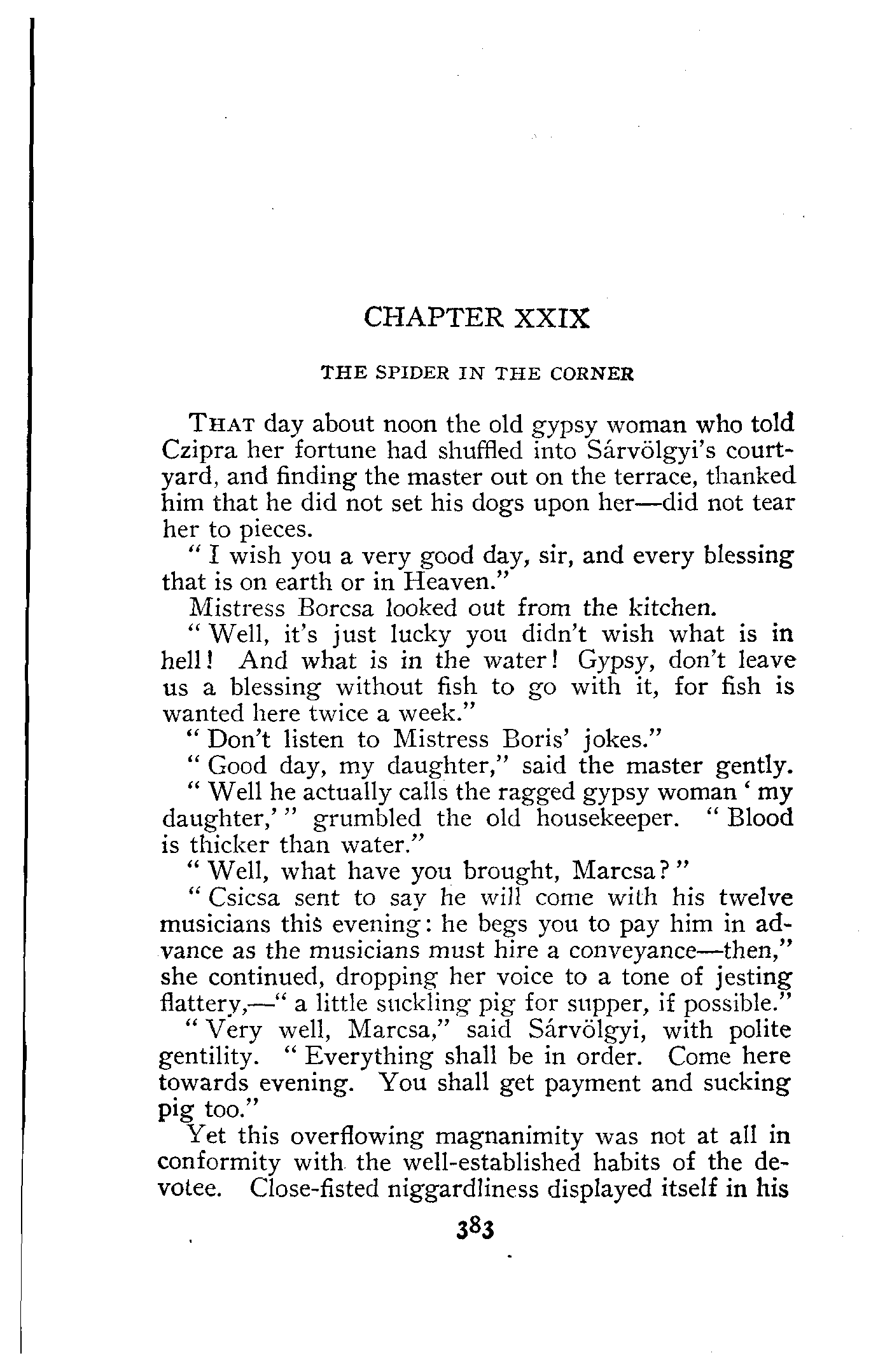 CHAPTER XXIX

THE SPIDER IN THE CORNER

THAT day about noon the old gypsy woman who told Czipra her fortune had shuffled into Sárvölgyi's courtyard, and finding the master out on the terrace, thanked him that he did not set his dogs upon her—did not tear her to pieces.

"I wish you a very good day, sir, and every blessing that is on earth or in Heaven."

Mistress Borcsa looked out from the kitchen.

"Well, it's just lucky you didn't wish what is in hell! And what is in the water! Gypsy, don't leave us a blessing without fish to go with it, for fish is wanted here twice a week."

"Don't listen to Mistress Boris' jokes."

"Good day, my daughter," said the master gently.

"Well he actually calls the ragged gypsy woman 'my daughter,'" grumbled the old housekeeper. "Blood is thicker than water."

"Well, what have you brought, Marcsa?"

"Csicsa sent to say he will come with his twelve musicians this evening: he begs you to pay him in advance as the musicians must hire a conveyance—then," she continued, dropping her voice to a tone of jesting flattery,—"a little suckling pig for supper, if possible."

"Very well, Marcsa," said Sárvölgyi, with polite gentility. "Everything shall be in order. Come here towards evening. You shall get payment and sucking pig too."

Yet this overflowing magnanimity was not at all in conformity with the well-established habits of the devotee. Close-fisted niggardliness displayed itself in his

383